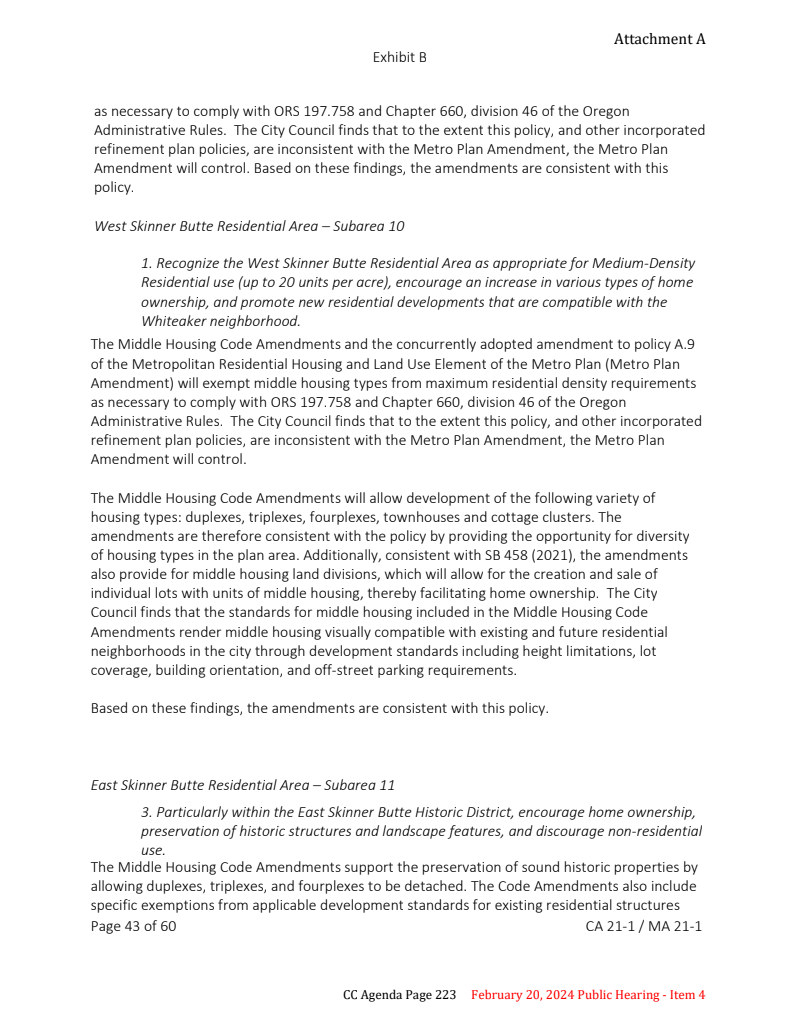 Attachment A

Exhibit B

as necessary to comply with ORS 197.758 and Chapter 660, division 46 of the Oregon Administrative Rules. The City Council finds that to the extent this policy, and other incorporated refinement plan policies, are inconsistent with the Metro Plan Amendment, the Metro Plan Amendment will control. Based on these findings, the amendments are consistent with this policy.

West Skinner Butte Residential Area – Subarea 10

1. Recognize the West Skinner Butte Residential Area as appropriate for Medium-Density Residential use (up to 20 units per acre), encourage an increase in various types of home ownership, and promote new residential developments that are compatible with the Whiteaker neighborhood.

The Middle Housing Code Amendments and the concurrently adopted amendment to policy A.9 of the Metropolitan Residential Housing and Land Use Element of the Metro Plan (Metro Plan Amendment) will exempt middle housing types from maximum residential density requirements as necessary to comply with ORS 197.758 and Chapter 660, division 46 of the Oregon Administrative Rules. The City Council finds that to the extent this policy, and other incorporated refinement plan policies, are inconsistent with the Metro Plan Amendment, the Metro Plan Amendment will control.

The Middle Housing Code Amendments will allow development of the following variety of housing types: duplexes, triplexes, fourplexes, townhouses and cottage clusters. The amendments are therefore consistent with the policy by providing the opportunity for diversity of housing types in the plan area. Additionally, consistent with SB 458 (2021), the amendments also provide for middle housing land divisions, which will allow for the creation and sale of individual lots with units of middle housing, thereby facilitating home ownership. The City Council finds that the standards for middle housing included in the Middle Housing Code Amendments render middle housing visually compatible with existing and future residential neighborhoods in the city through development standards including height limitations, lot coverage, building orientation, and off-street parking requirements.

Based on these findings, the amendments are consistent with this policy.

East Skinner Butte Residential Area – Subarea 11

3. Particularly within the East Skinner Butte Historic District, encourage home ownership, preservation of historic structures and landscape features, and discourage non-residential use.

The Middle Housing Code Amendments support the preservation of sound historic properties by allowing duplexes, triplexes, and fourplexes to be detached. The Code Amendments also include specific exemptions from applicable development standards for existing residential structures

Page 43 of 60 CA 21-1 / MA 21-1

CC Agenda Page 223 February 20, 2024 Public Hearing - Item 4